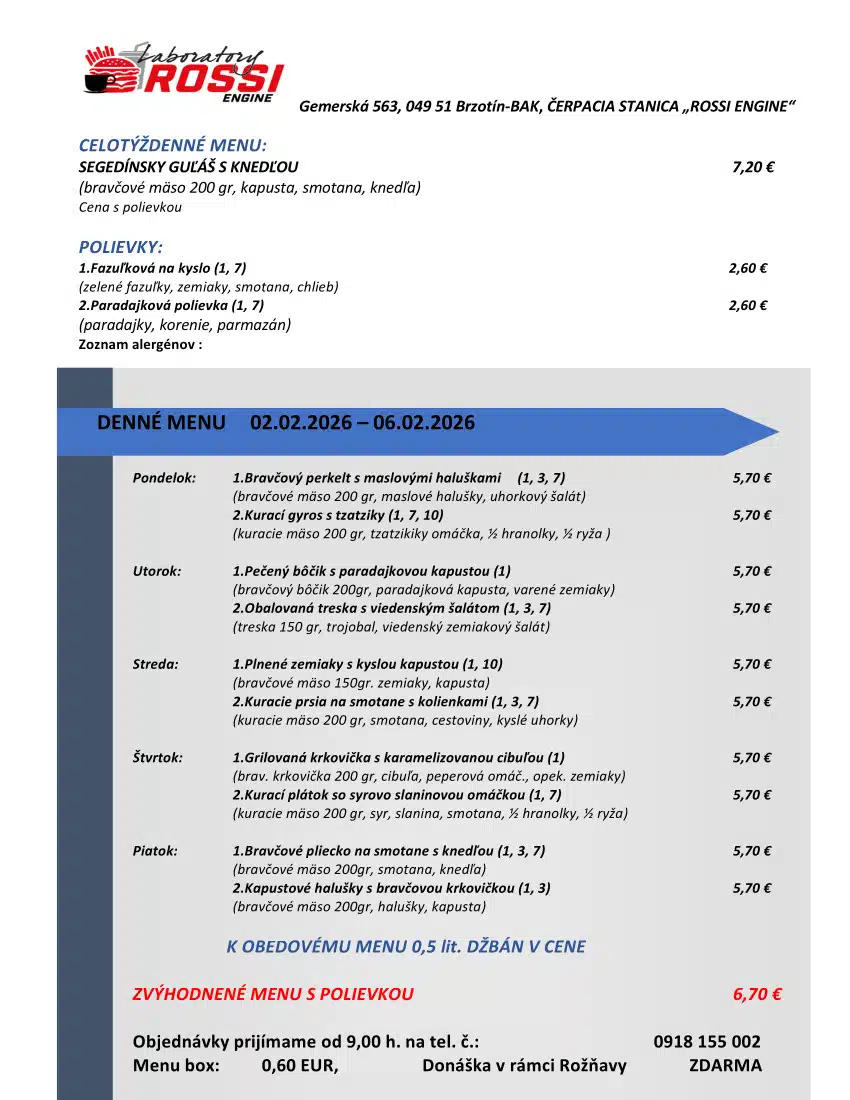 Laboratory ROSSI ENGINE

Gemerská 563, 049 51 Brzotín-BAK, ČERPACIA STANICA „ROSSI ENGINE“

CELOTÝŽDENNÉ MENU:
SEGEDÍNSKY GUĽÁŠ S KNEDĽOU 7,20 €
(bravčové mäso 200 gr, kapusta, smotana, knedľa)
Cena s polievkou

POLIEVKY:
1.Fazuľková na kyslo (1, 7) 2,60 €
(zelené fazuľky, zemiaky, smotana, chlieb)
2.Paradajková polievka (1, 7) 2,60 €
(paradajky, korenie, parmazán)
Zoznam alergénov :

DENNÉ MENU 02.02.2026 – 06.02.2026

Pondelok: 1.Bravčový perkelt s maslovými haluškami (1, 3, 7) 5,70 €
(bravčové mäso 200 gr, maslové halušky, uhorkový šalát)
2.Kurací gyros s tzatziky (1, 7, 10) 5,70 €
(kuracie mäso 200 gr, tzatzikiky omáčka, ½ hranolky, ½ ryža )

Utorok: 1.Pečený bôčik s paradajkovou kapustou (1) 5,70 €
(bravčový bôčik 200gr, paradajková kapusta, varené zemiaky)
2.Obalovaná treska s viedenským šalátom (1, 3, 7) 5,70 €
(treska 150 gr, trojobal, viedenský zemiakový šalát)

Streda: 1.Plnené zemiaky s kyslou kapustou (1, 10) 5,70 €
(bravčové mäso 150gr. zemiaky, kapusta)
2.Kuracie prsia na smotane s kolienkami (1, 3, 7) 5,70 €
(kuracie mäso 200 gr, smotana, cestoviny, kyslé uhorky)

Štvrtok: 1.Grilovaná krkovička s karamelizovanou cibuľou (1) 5,70 €
(brav. krkovička 200 gr, cibuľa, peperová omáč., opek. zemiaky)
2.Kurací plátok so syrovo slaninovou omáčkou (1, 7) 5,70 €
(kuracie mäso 200 gr, syr, slanina, smotana, ½ hranolky, ½ ryža)

Piatok: 1.Bravčové pliecko na smotane s knedľou (1, 3, 7) 5,70 €
(bravčové mäso 200gr, smotana, knedľa)
2.Kapustové halušky s bravčovou krkovičkou (1, 3) 5,70 €
(bravčové mäso 200gr, halušky, kapusta)

K OBEDOVÉMU MENU 0,5 lit. DŽBÁN V CENE

ZVÝHODNENÉ MENU S POLIEVKOU 6,70 €

Objednávky prijímame od 9,00 h. na tel. č.: 0918 155 002
Menu box: 0,60 EUR, Donáška v rámci Rožňavy ZDARMA